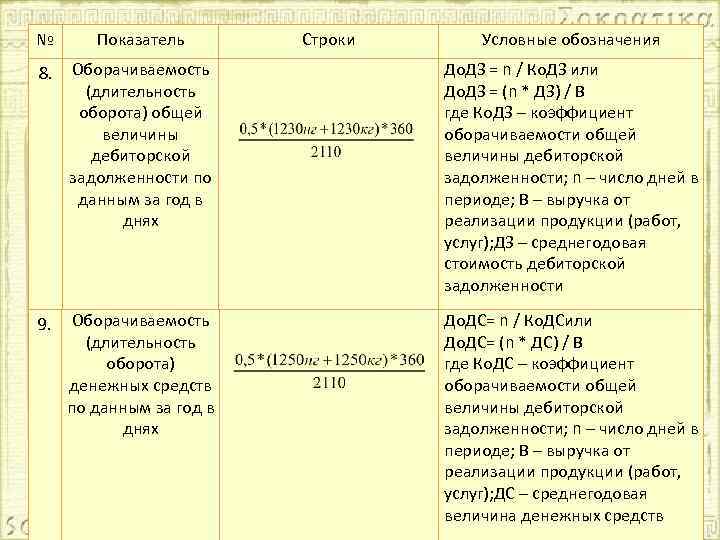 | № | Показатель | Строки | Условные обозначения |
|---|---|---|---|
| 8. | Оборачиваемость (длительность оборота) общей величины дебиторской задолженности по данным за год в днях | $\frac{0,5*(1230нг+1230кг)*360}{2110}$ | ДоДЗ = n / КоДЗ или ДоДЗ = (n * ДЗ) / В где КоДЗ – коэффициент оборачиваемости общей величины дебиторской задолженности; n – число дней в периоде; В – выручка от реализации продукции (работ, услуг);ДЗ – среднегодовая стоимость дебиторской задолженности |
| 9. | Оборачиваемость (длительность оборота) денежных средств по данным за год в днях | $\frac{0,5*(1250нг+1250кг)*360}{2110}$ | ДоДС= n / КоДСили ДоДС= (n * ДС) / В где КоДС – коэффициент оборачиваемости общей величины дебиторской задолженности; n – число дней в периоде; В – выручка от реализации продукции (работ, услуг);ДС – среднегодовая величина денежных средств |